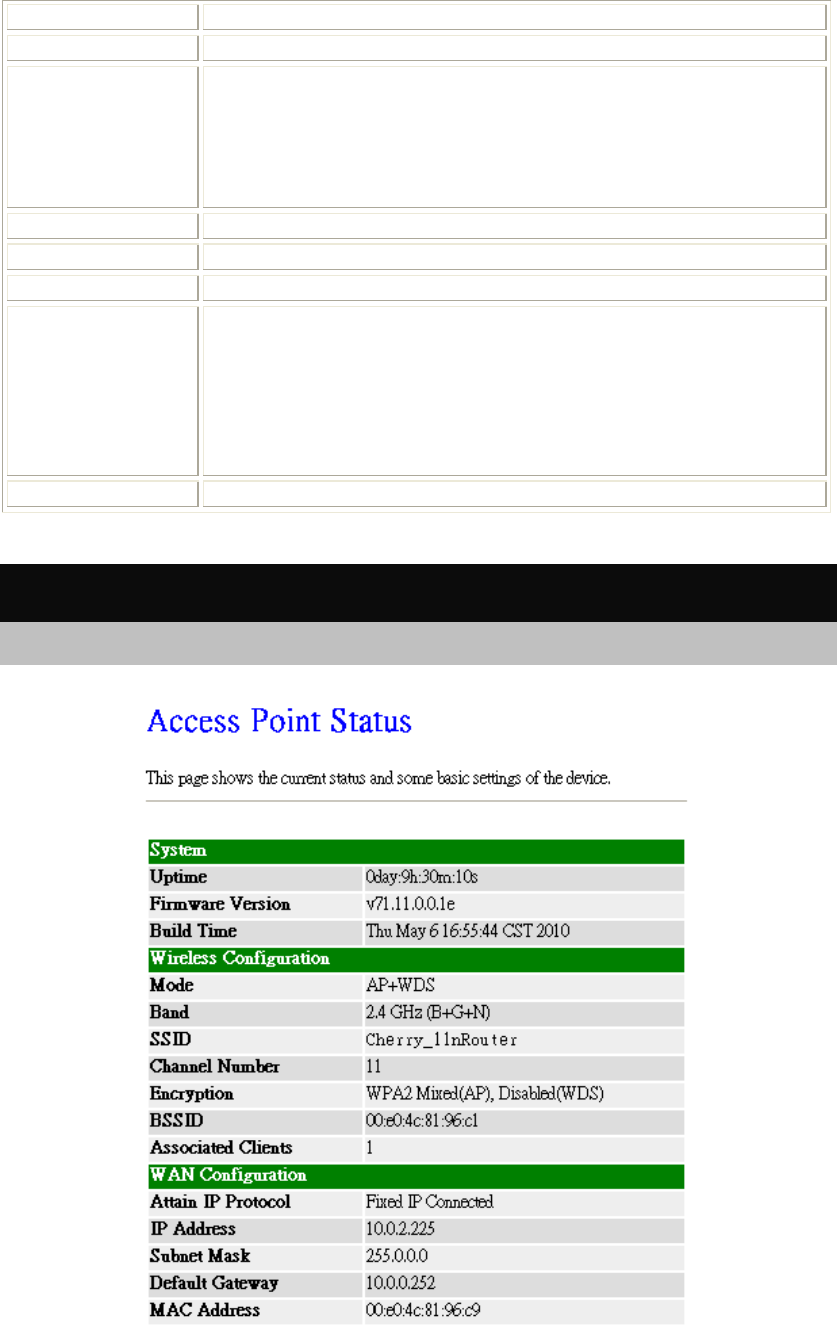 Access Point Status

This page shows the current status and some basic settings of the device.

| System | |
|---|---|
| Uptime | 0day:9h:30m:10s |
| Firmware Version | v71.11.0.0.1e |
| Build Time | Thu May 6 16:55:44 CST 2010 |
| Wireless Configuration | |
| Mode | AP+WDS |
| Band | 2.4 GHz (B+G+N) |
| SSID | Cherry_11nRouter |
| Channel Number | 11 |
| Encryption | WPA2 Mixed(AP), Disabled(WDS) |
| BSSID | 00:e0:4c:81:96:c1 |
| Associated Clients | 1 |
| WAN Configuration | |
| Attain IP Protocol | Fixed IP Connected |
| IP Address | 10.0.2.225 |
| Subnet Mask | 255.0.0.0 |
| Default Gateway | 10.0.0.252 |
| MAC Address | 00:e0:4c:81:96:c9 |